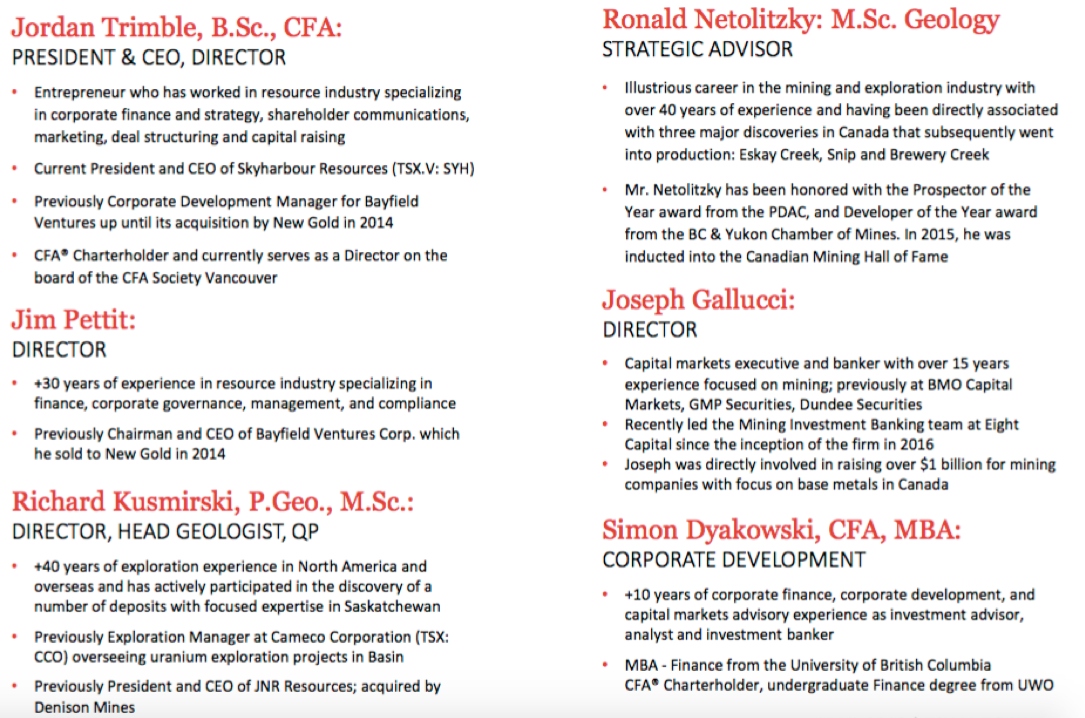 Jordan Trimble, B.Sc., CFA:
PRESIDENT & CEO, DIRECTOR

• Entrepreneur who has worked in resource industry specializing in corporate finance and strategy, shareholder communications, marketing, deal structuring and capital raising

• Current President and CEO of Skyharbour Resources (TSX.V: SYH)

• Previously Corporate Development Manager for Bayfield Ventures up until its acquisition by New Gold in 2014

• CFA® Charterholder and currently serves as a Director on the board of the CFA Society Vancouver

Jim Pettit:
DIRECTOR

• +30 years of experience in resource industry specializing in finance, corporate governance, management, and compliance

• Previously Chairman and CEO of Bayfield Ventures Corp. which he sold to New Gold in 2014

Richard Kusmirski, P.Geo., M.Sc.:
DIRECTOR, HEAD GEOLOGIST, QP

• +40 years of exploration experience in North America and overseas and has actively participated in the discovery of a number of deposits with focused expertise in Saskatchewan

• Previously Exploration Manager at Cameco Corporation (TSX: CCO) overseeing uranium exploration projects in Basin

• Previously President and CEO of JNR Resources; acquired by Denison Mines

Ronald Netolitzky: M.Sc. Geology
STRATEGIC ADVISOR

• Illustrious career in the mining and exploration industry with over 40 years of experience and having been directly associated with three major discoveries in Canada that subsequently went into production: Eskay Creek, Snip and Brewery Creek

• Mr. Netolitzky has been honored with the Prospector of the Year award from the PDAC, and Developer of the Year award from the BC & Yukon Chamber of Mines. In 2015, he was inducted into the Canadian Mining Hall of Fame

Joseph Gallucci:
DIRECTOR

• Capital markets executive and banker with over 15 years experience focused on mining; previously at BMO Capital Markets, GMP Securities, Dundee Securities
• Recently led the Mining Investment Banking team at Eight Capital since the inception of the firm in 2016
• Joseph was directly involved in raising over $1 billion for mining companies with focus on base metals in Canada

Simon Dyakowski, CFA, MBA:
CORPORATE DEVELOPMENT

• +10 years of corporate finance, corporate development, and capital markets advisory experience as investment advisor, analyst and investment banker

• MBA - Finance from the University of British Columbia CFA® Charterholder, undergraduate Finance degree from UWO